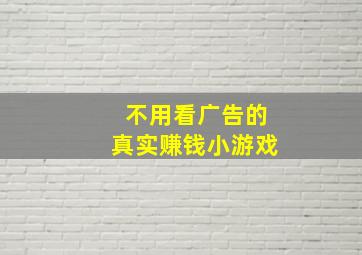 不用看广告的
真实赚钱小游戏